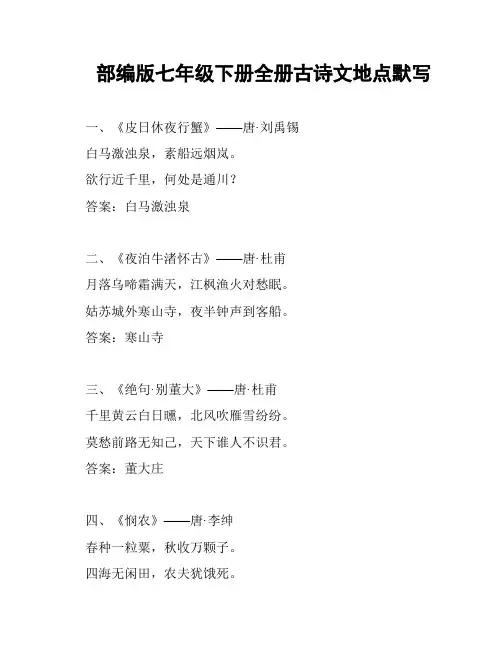 部编版七年级下册全册古诗文地点默写

一、《皮日休夜行蟹》——唐·刘禹锡
白马激浊泉，素船远烟岚。
欲行近千里，何处是通川？
答案：白马激浊泉

二、《夜泊牛渚怀古》——唐·杜甫
月落乌啼霜满天，江枫渔火对愁眠。
姑苏城外寒山寺，夜半钟声到客船。
答案：寒山寺

三、《绝句·别董大》——唐·杜甫
千里黄云白日曛，北风吹雁雪纷纷。
莫愁前路无知己，天下谁人不识君。
答案：董大庄

四、《悯农》——唐·李绅
春种一粒粟，秋收万颗子。
四海无闲田，农夫犹饿死。